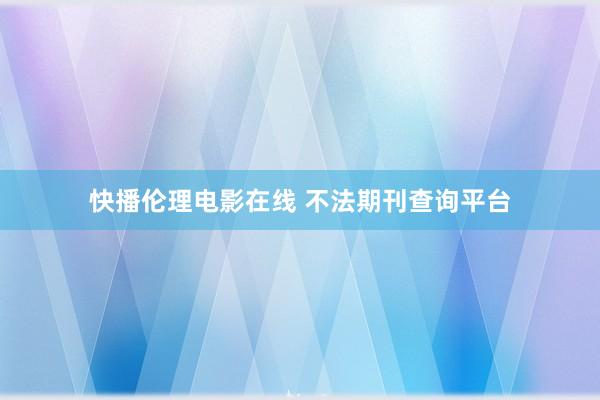 快播伦理电影在线 不法期刊查询平台